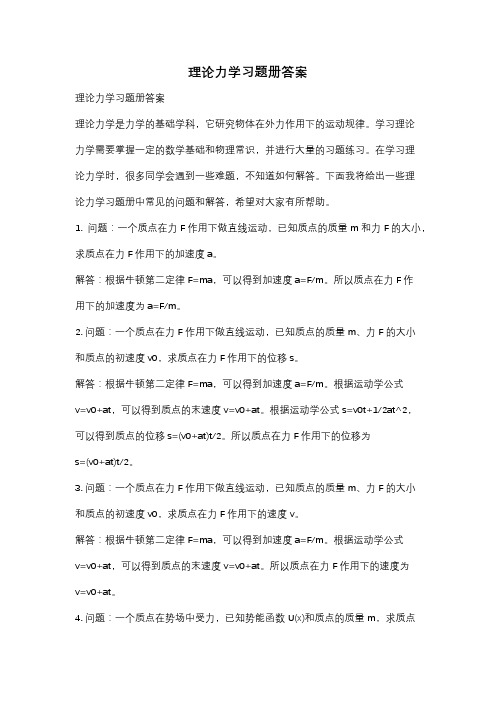 理论力学习题册答案

理论力学习题册答案

理论力学是力学的基础学科，它研究物体在外力作用下的运动规律。学习理论力学需要掌握一定的数学基础和物理常识，并进行大量的习题练习。在学习理论力学时，很多同学会遇到一些难题，不知道如何解答。下面我将给出一些理论力学习题册中常见的问题和解答，希望对大家有所帮助。

1. 问题：一个质点在力 F 作用下做直线运动，已知质点的质量 m 和力 F 的大小，求质点在力 F 作用下的加速度 a。

解答：根据牛顿第二定律 F=ma，可以得到加速度 a=F/m。所以质点在力 F 作用下的加速度为 a=F/m。

2. 问题：一个质点在力 F 作用下做直线运动，已知质点的质量 m、力 F 的大小和质点的初速度 v0，求质点在力 F 作用下的位移 s。

解答：根据牛顿第二定律 F=ma，可以得到加速度 a=F/m。根据运动学公式 v=v0+at，可以得到质点的末速度 v=v0+at。根据运动学公式 s=v0t+1/2at^2，可以得到质点的位移 s=(v0+at)t/2。所以质点在力 F 作用下的位移为 s=(v0+at)t/2。

3. 问题：一个质点在力 F 作用下做直线运动，已知质点的质量 m、力 F 的大小和质点的初速度 v0，求质点在力 F 作用下的速度 v。

解答：根据牛顿第二定律 F=ma，可以得到加速度 a=F/m。根据运动学公式 v=v0+at，可以得到质点的末速度 v=v0+at。所以质点在力 F 作用下的速度为 v=v0+at。

4. 问题：一个质点在势场中受力，已知势能函数 U(x)和质点的质量 m，求质点